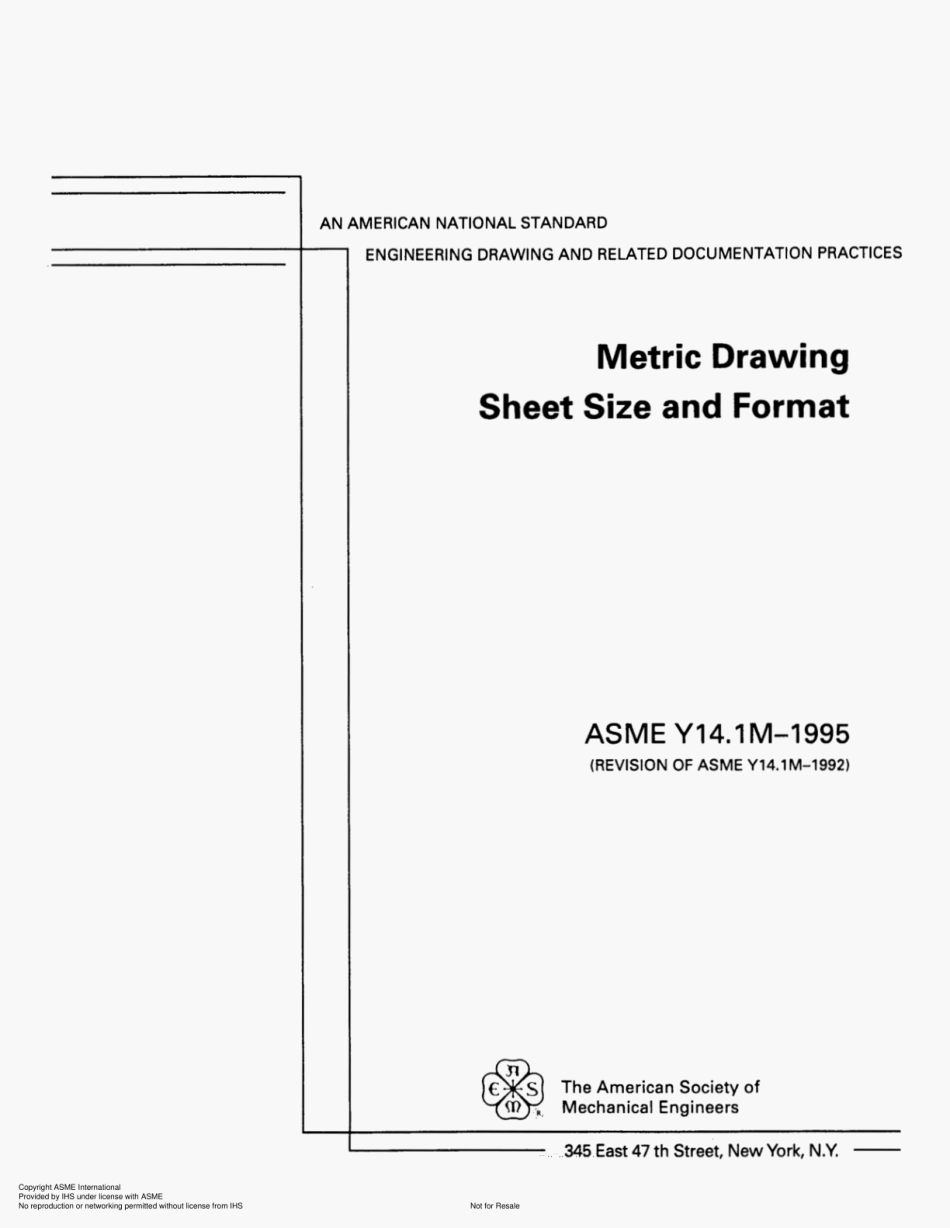 AN AMERICAN NATIONAL STANDARD

ENGINEERING DRAWING AND RELATED DOCUMENTATION PRACTICES

Metric Drawing
Sheet Size and Format

ASME Y14.1M–1995
(REVISION OF ASME Y14.1M–1992)

The American Society of
Mechanical Engineers

345 East 47 th Street, New York, N.Y.

Copyright ASME International
Provided by IHS under license with ASME
No reproduction or networking permitted without license from IHS

Not for Resale